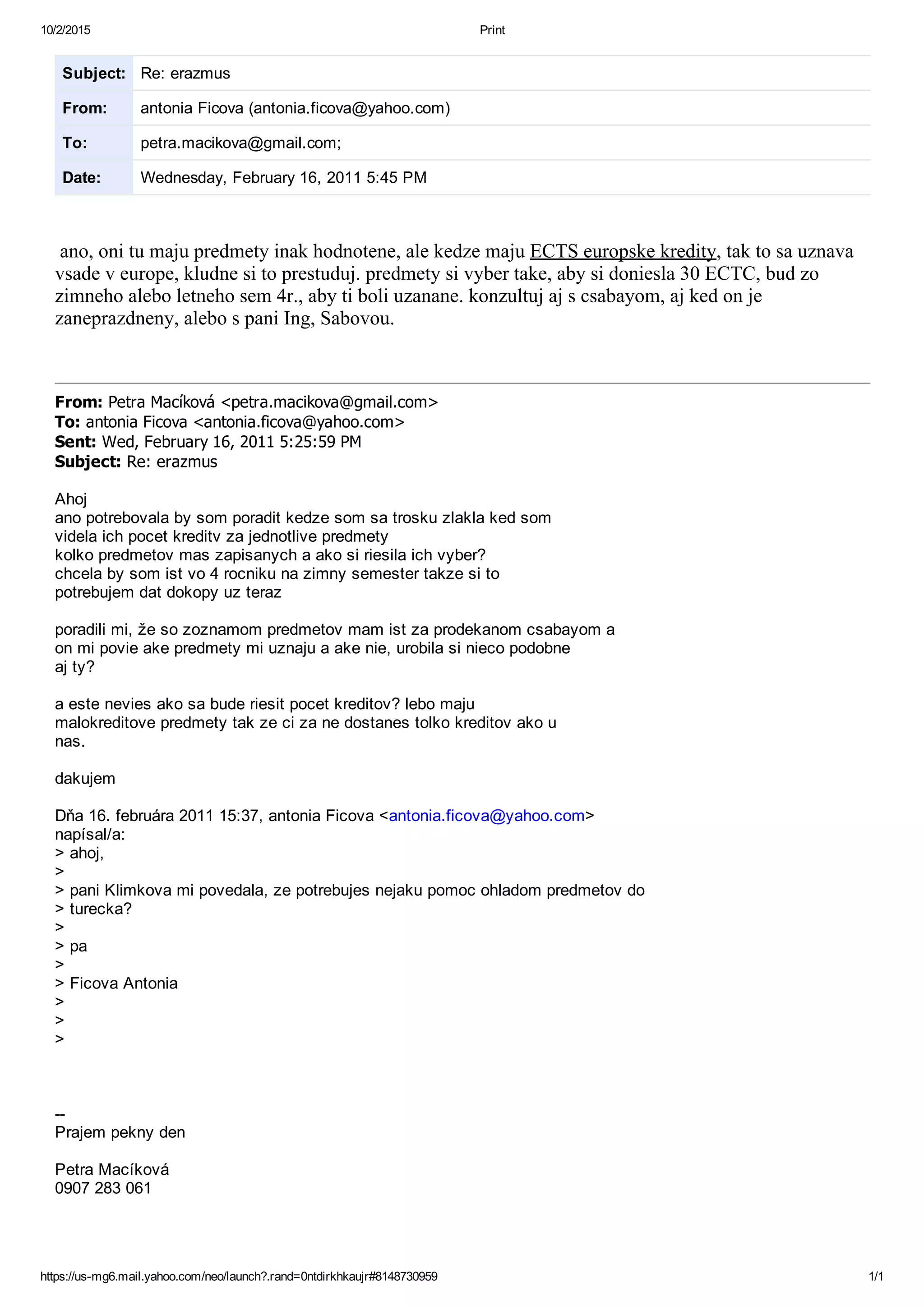 10/2/2015 Print

| Subject: | Re: erazmus |
|---|---|
| From: | antonia Ficova (antonia.ficova@yahoo.com) |
| To: | petra.macikova@gmail.com; |
| Date: | Wednesday, February 16, 2011 5:45 PM |

ano, oni tu maju predmety inak hodnotene, ale kedze maju ECTS europske kredity, tak to sa uznava vsade v europe, kludne si to prestuduj. predmety si vyber take, aby si doniesla 30 ECTC, bud zo zimneho alebo letneho sem 4r., aby ti boli uzanane. konzultuj aj s csabayom, aj ked on je zaneprazdneny, alebo s pani Ing, Sabovou.

From: Petra Macíková <petra.macikova@gmail.com>
To: antonia Ficova <antonia.ficova@yahoo.com>
Sent: Wed, February 16, 2011 5:25:59 PM
Subject: Re: erazmus

Ahoj
ano potrebovala by som poradit kedze som sa trosku zlakla ked som videla ich pocet kreditv za jednotlive predmety
kolko predmetov mas zapisanych a ako si riesila ich vyber?
chcela by som ist vo 4 rocniku na zimny semester takze si to potrebujem dat dokopy uz teraz

poradili mi, že so zoznamom predmetov mam ist za prodekanom csabayom a on mi povie ake predmety mi uznaju a ake nie, urobila si nieco podobne aj ty?

a este nevies ako sa bude riesit pocet kreditov? lebo maju malokreditove predmety tak ze ci za ne dostanes tolko kreditov ako u nas.

dakujem

Dňa 16. februára 2011 15:37, antonia Ficova <antonia.ficova@yahoo.com> napísal/a:
> ahoj,
>
> pani Klimkova mi povedala, ze potrebujes nejaku pomoc ohladom predmetov do
> turecka?
>
> pa
>
> Ficova Antonia
>
>
>

--
Prajem pekny den

Petra Macíková
0907 283 061

https://us-mg6.mail.yahoo.com/neo/launch?.rand=0ntdirkhkaujr#8148730959 1/1